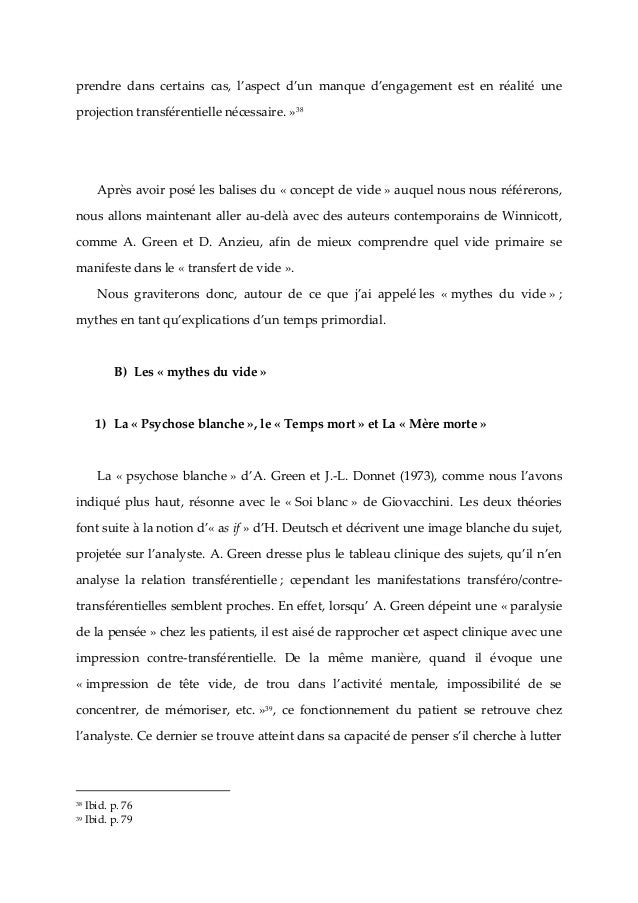 prendre dans certains cas, l'aspect d'un manque d'engagement est en réalité une projection transférentielle nécessaire. »$^{38}$

Après avoir posé les balises du « concept de vide » auquel nous nous référerons, nous allons maintenant aller au-delà avec des auteurs contemporains de Winnicott, comme A. Green et D. Anzieu, afin de mieux comprendre quel vide primaire se manifeste dans le « transfert de vide ».

Nous graviterons donc, autour de ce que j'ai appelé les « mythes du vide » ; mythes en tant qu'explications d'un temps primordial.

B) Les « mythes du vide »

1) La « Psychose blanche », le « Temps mort » et La « Mère morte »

La « psychose blanche » d'A. Green et J.-L. Donnet (1973), comme nous l'avons indiqué plus haut, résonne avec le « Soi blanc » de Giovacchini. Les deux théories font suite à la notion d'« as if » d'H. Deutsch et décrivent une image blanche du sujet, projetée sur l'analyste. A. Green dresse plus le tableau clinique des sujets, qu'il n'en analyse la relation transférentielle ; cependant les manifestations transféro/contre-transférentielles semblent proches. En effet, lorsqu' A. Green dépeint une « paralysie de la pensée » chez les patients, il est aisé de rapprocher cet aspect clinique avec une impression contre-transférentielle. De la même manière, quand il évoque une « impression de tête vide, de trou dans l'activité mentale, impossibilité de se concentrer, de mémoriser, etc. »$^{39}$, ce fonctionnement du patient se retrouve chez l'analyste. Ce dernier se trouve atteint dans sa capacité de penser s'il cherche à lutter

$^{38}$ Ibid. p. 76
$^{39}$ Ibid. p. 79